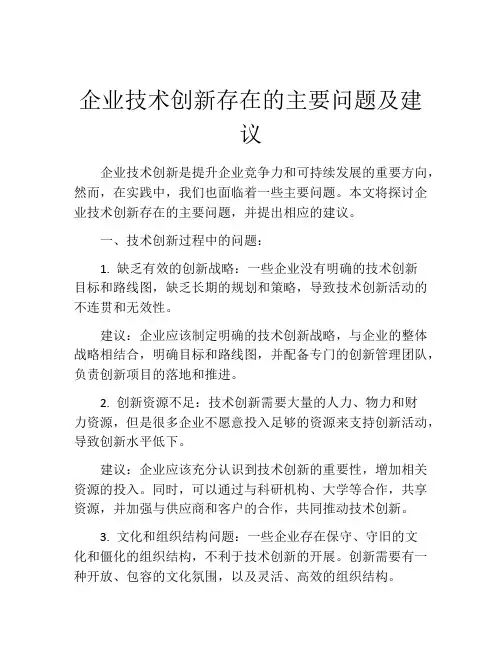 企业技术创新存在的主要问题及建议

企业技术创新是提升企业竞争力和可持续发展的重要方向，然而，在实践中，我们也面临着一些主要问题。本文将探讨企业技术创新存在的主要问题，并提出相应的建议。

一、技术创新过程中的问题：

1. 缺乏有效的创新战略：一些企业没有明确的技术创新目标和路线图，缺乏长期的规划和策略，导致技术创新活动的不连贯和无效性。

建议：企业应该制定明确的技术创新战略，与企业的整体战略相结合，明确目标和路线图，并配备专门的创新管理团队，负责创新项目的落地和推进。

2. 创新资源不足：技术创新需要大量的人力、物力和财力资源，但是很多企业不愿意投入足够的资源来支持创新活动，导致创新水平低下。

建议：企业应该充分认识到技术创新的重要性，增加相关资源的投入。同时，可以通过与科研机构、大学等合作，共享资源，并加强与供应商和客户的合作，共同推动技术创新。

3. 文化和组织结构问题：一些企业存在保守、守旧的文化和僵化的组织结构，不利于技术创新的开展。创新需要有一种开放、包容的文化氛围，以及灵活、高效的组织结构。